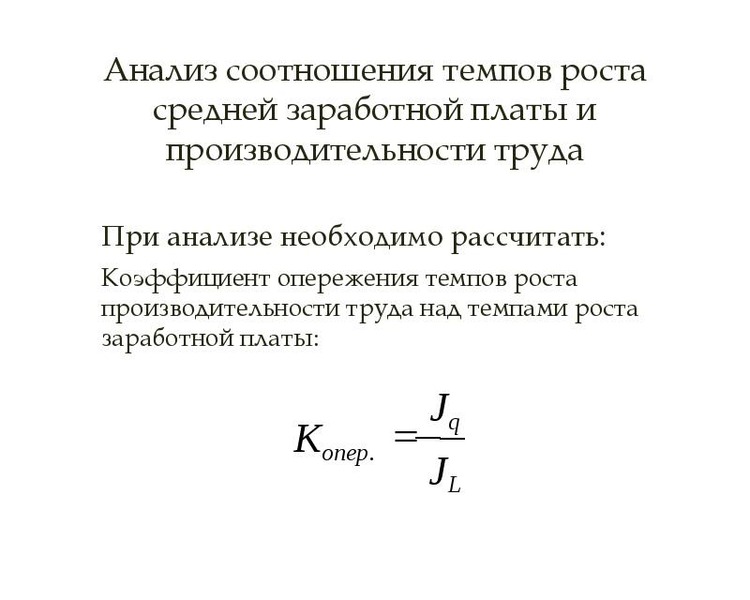 Анализ соотношения темпов роста средней заработной платы и производительности труда

При анализе необходимо рассчитать:

Коэффициент опережения темпов роста производительности труда над темпами роста заработной платы:

$K_{опер.} = \frac{J_q}{J_L}$